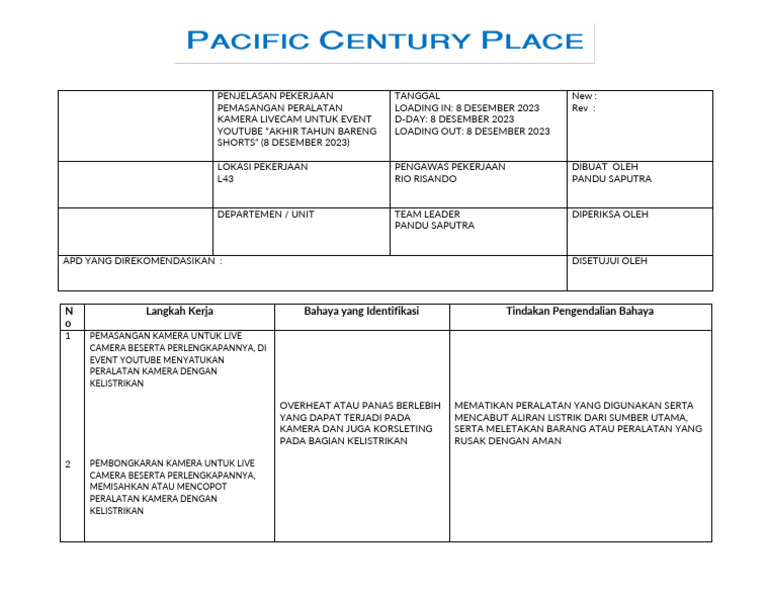 PACIFIC CENTURY PLACE

| | PENJELASAN PEKERJAAN PEMASANGAN PERALATAN KAMERA LIVECAM UNTUK EVENT YOUTUBE "AKHIR TAHUN BARENG SHORTS" (8 DESEMBER 2023) | TANGGAL LOADING IN: 8 DESEMBER 2023 D-DAY: 8 DESEMBER 2023 LOADING OUT: 8 DESEMBER 2023 | New : Rev : |
|---|---|---|---|
| | LOKASI PEKERJAAN L43 | PENGAWAS PEKERJAAN RIO RISANDO | DIBUAT OLEH PANDU SAPUTRA |
| | DEPARTEMEN / UNIT | TEAM LEADER PANDU SAPUTRA | DIPERIKSA OLEH |
| APD YANG DIREKOMENDASIKAN : | | | DISETUJUI OLEH |

| No | Langkah Kerja | Bahaya yang Identifikasi | Tindakan Pengendalian Bahaya |
|---|---|---|---|
| 1 | PEMASANGAN KAMERA UNTUK LIVE CAMERA BESERTA PERLENGKAPANNYA, DI EVENT YOUTUBE MENYATUKAN PERALATAN KAMERA DENGAN KELISTRIKAN | OVERHEAT ATAU PANAS BERLEBIH YANG DAPAT TERJADI PADA KAMERA DAN JUGA KORSLETING PADA BAGIAN KELISTRIKAN | MEMATIKAN PERALATAN YANG DIGUNAKAN SERTA MENCABUT ALIRAN LISTRIK DARI SUMBER UTAMA, SERTA MELETAKAN BARANG ATAU PERALATAN YANG RUSAK DENGAN AMAN |
| 2 | PEMBONGKARAN KAMERA UNTUK LIVE CAMERA BESERTA PERLENGKAPANNYA, MEMISAHKAN ATAU MENCOPOT PERALATAN KAMERA DENGAN KELISTRIKAN | | |